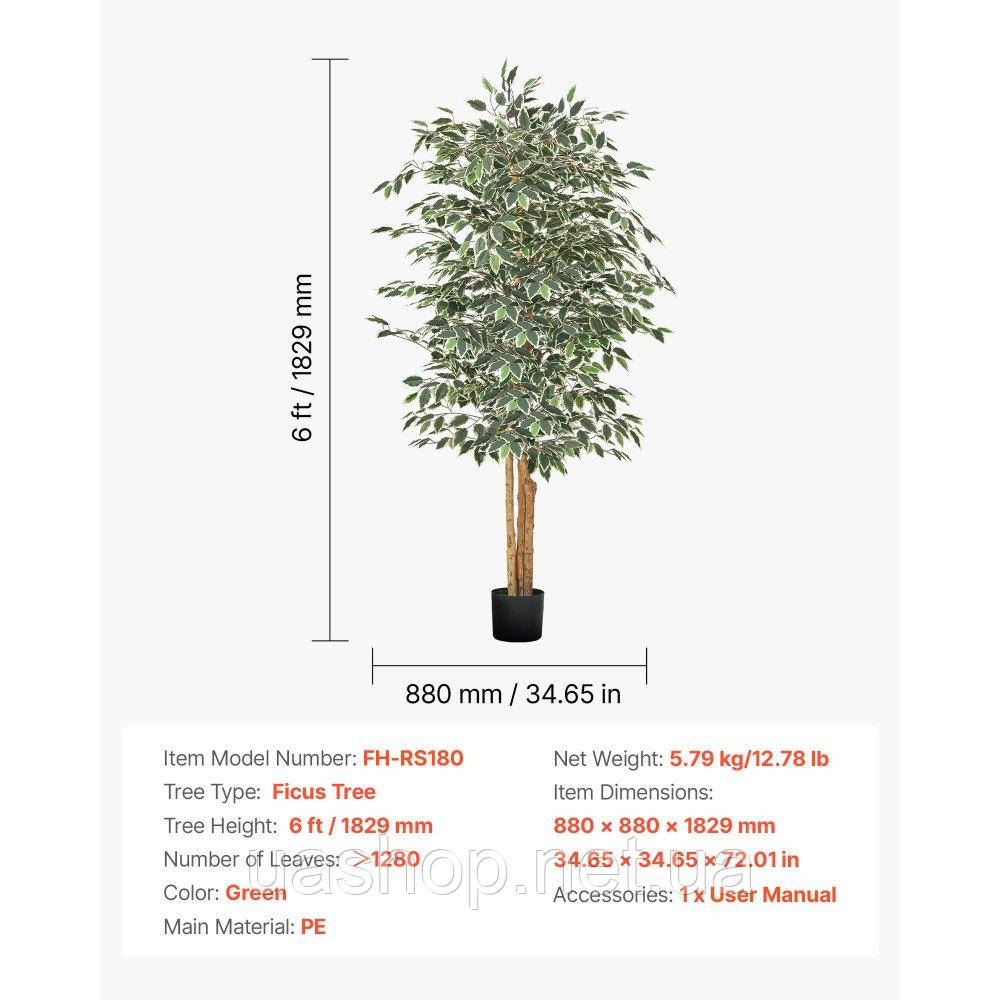 6 ft / 1829 mm

880 mm / 34.65 in

Item Model Number: FH-RS180
Tree Type: Ficus Tree
Tree Height: 6 ft / 1829 mm
Number of Leaves: >1280
Color: Green
Main Material: PE

Net Weight: 5.79 kg/12.78 lb
Item Dimensions:
880 × 880 × 1829 mm
34.65 × 34.65 × 72.01 in
Accessories: 1 x User Manual

uashop.net.ua